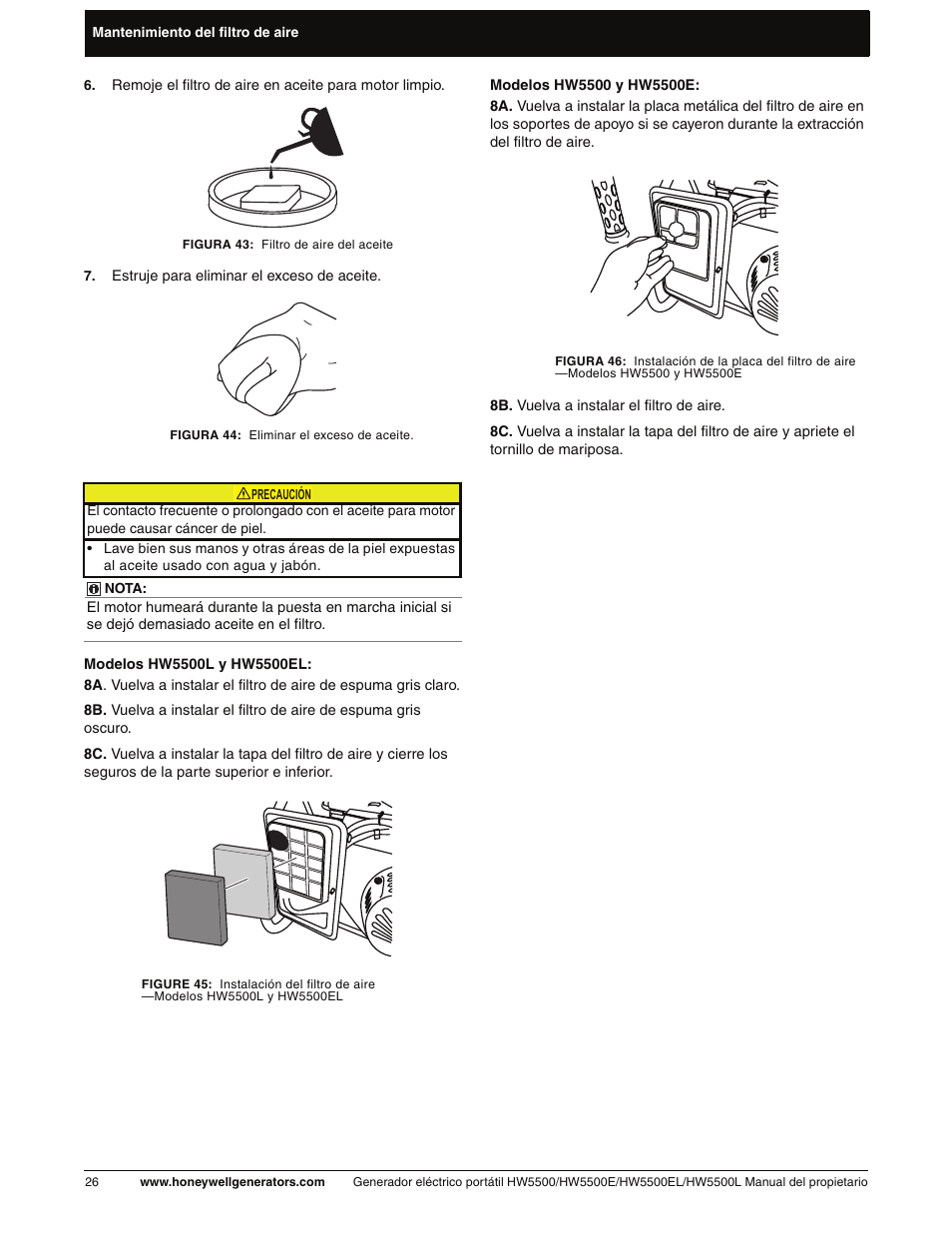 Mantenimiento del filtro de aire

6. Remoje el filtro de aire en aceite para motor limpio.

FIGURA 43: Filtro de aire del aceite

7. Estruje para eliminar el exceso de aceite.

FIGURA 44: Eliminar el exceso de aceite.

PRECAUCIÓN

El contacto frecuente o prolongado con el aceite para motor puede causar cáncer de piel.

• Lave bien sus manos y otras áreas de la piel expuestas al aceite usado con agua y jabón.

NOTA:

El motor humeará durante la puesta en marcha inicial si se dejó demasiado aceite en el filtro.

Modelos HW5500L y HW5500EL:

8A. Vuelva a instalar el filtro de aire de espuma gris claro.

8B. Vuelva a instalar el filtro de aire de espuma gris oscuro.

8C. Vuelva a instalar la tapa del filtro de aire y cierre los seguros de la parte superior e inferior.

FIGURE 45: Instalación del filtro de aire —Modelos HW5500L y HW5500EL

Modelos HW5500 y HW5500E:

8A. Vuelva a instalar la placa metálica del filtro de aire en los soportes de apoyo si se cayeron durante la extracción del filtro de aire.

FIGURA 46: Instalación de la placa del filtro de aire —Modelos HW5500 y HW5500E

8B. Vuelva a instalar el filtro de aire.

8C. Vuelva a instalar la tapa del filtro de aire y apriete el tornillo de mariposa.

26 www.honeywellgenerators.com Generador eléctrico portátil HW5500/HW5500E/HW5500EL/HW5500L Manual del propietario